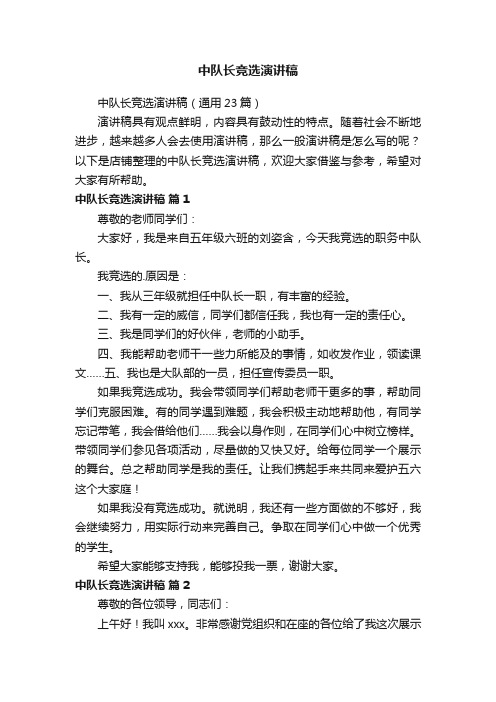 中队长竞选演讲稿

中队长竞选演讲稿（通用 23 篇）

演讲稿具有观点鲜明，内容具有鼓动性的特点。随着社会不断地进步，越来越多人会去使用演讲稿，那么一般演讲稿是怎么写的呢？以下是店铺整理的中队长竞选演讲稿，欢迎大家借鉴与参考，希望对大家有所帮助。

中队长竞选演讲稿 篇 1

尊敬的老师同学们：

大家好，我是来自五年级六班的刘姿含，今天我竞选的职务中队长。

我竞选的.原因是：

一、我从三年级就担任中队长一职，有丰富的经验。

二、我有一定的威信，同学们都信任我，我也有一定的责任心。

三、我是同学们的好伙伴，老师的小助手。

四、我能帮助老师干一些力所能及的事情，如收发作业，领读课文……五、我也是大队部的一员，担任宣传委员一职。

如果我竞选成功。我会带领同学们帮助老师干更多的事，帮助同学们克服困难。有的同学遇到难题，我会积极主动地帮助他，有同学忘记带笔，我会借给他们……我会以身作则，在同学们心中树立榜样。带领同学们参见各项活动，尽量做的又快又好。给每位同学一个展示的舞台。总之帮助同学是我的责任。让我们携起手来共同来爱护五六这个大家庭！

如果我没有竞选成功。就说明，我还有一些方面做的不够好，我会继续努力，用实际行动来完善自己。争取在同学们心中做一个优秀的学生。

希望大家能够支持我，能够投我一票，谢谢大家。

中队长竞选演讲稿 篇 2

尊敬的各位领导，同志们：

上午好！我叫 xxx。非常感谢党组织和在座的各位给了我这次展示